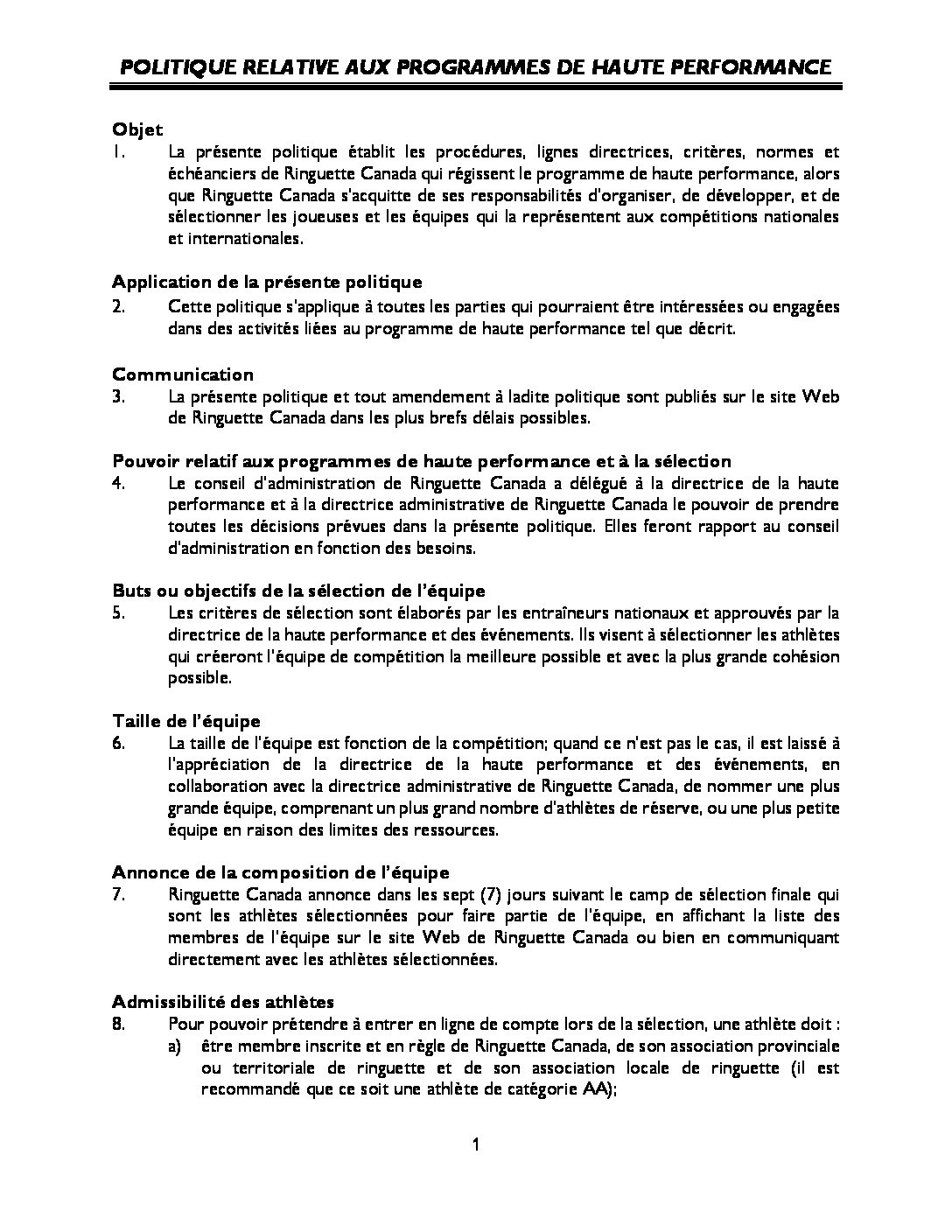 POLITIQUE RELATIVE AUX PROGRAMMES DE HAUTE PERFORMANCE

Objet
1. La présente politique établit les procédures, lignes directrices, critères, normes et échéanciers de Ringuette Canada qui régissent le programme de haute performance, alors que Ringuette Canada s'acquitte de ses responsabilités d'organiser, de développer, et de sélectionner les joueuses et les équipes qui la représentent aux compétitions nationales et internationales.

Application de la présente politique
2. Cette politique s'applique à toutes les parties qui pourraient être intéressées ou engagées dans des activités liées au programme de haute performance tel que décrit.

Communication
3. La présente politique et tout amendement à ladite politique sont publiés sur le site Web de Ringuette Canada dans les plus brefs délais possibles.

Pouvoir relatif aux programmes de haute performance et à la sélection
4. Le conseil d'administration de Ringuette Canada a délégué à la directrice de la haute performance et à la directrice administrative de Ringuette Canada le pouvoir de prendre toutes les décisions prévues dans la présente politique. Elles feront rapport au conseil d'administration en fonction des besoins.

Buts ou objectifs de la sélection de l'équipe
5. Les critères de sélection sont élaborés par les entraîneurs nationaux et approuvés par la directrice de la haute performance et des événements. Ils visent à sélectionner les athlètes qui créeront l'équipe de compétition la meilleure possible et avec la plus grande cohésion possible.

Taille de l'équipe
6. La taille de l'équipe est fonction de la compétition; quand ce n'est pas le cas, il est laissé à l'appréciation de la directrice de la haute performance et des événements, en collaboration avec la directrice administrative de Ringuette Canada, de nommer une plus grande équipe, comprenant un plus grand nombre d'athlètes de réserve, ou une plus petite équipe en raison des limites des ressources.

Annonce de la composition de l'équipe
7. Ringuette Canada annonce dans les sept (7) jours suivant le camp de sélection finale qui sont les athlètes sélectionnées pour faire partie de l'équipe, en affichant la liste des membres de l'équipe sur le site Web de Ringuette Canada ou bien en communiquant directement avec les athlètes sélectionnées.

Admissibilité des athlètes
8. Pour pouvoir prétendre à entrer en ligne de compte lors de la sélection, une athlète doit :
a) être membre inscrite et en règle de Ringuette Canada, de son association provinciale ou territoriale de ringuette et de son association locale de ringuette (il est recommandé que ce soit une athlète de catégorie AA);

1